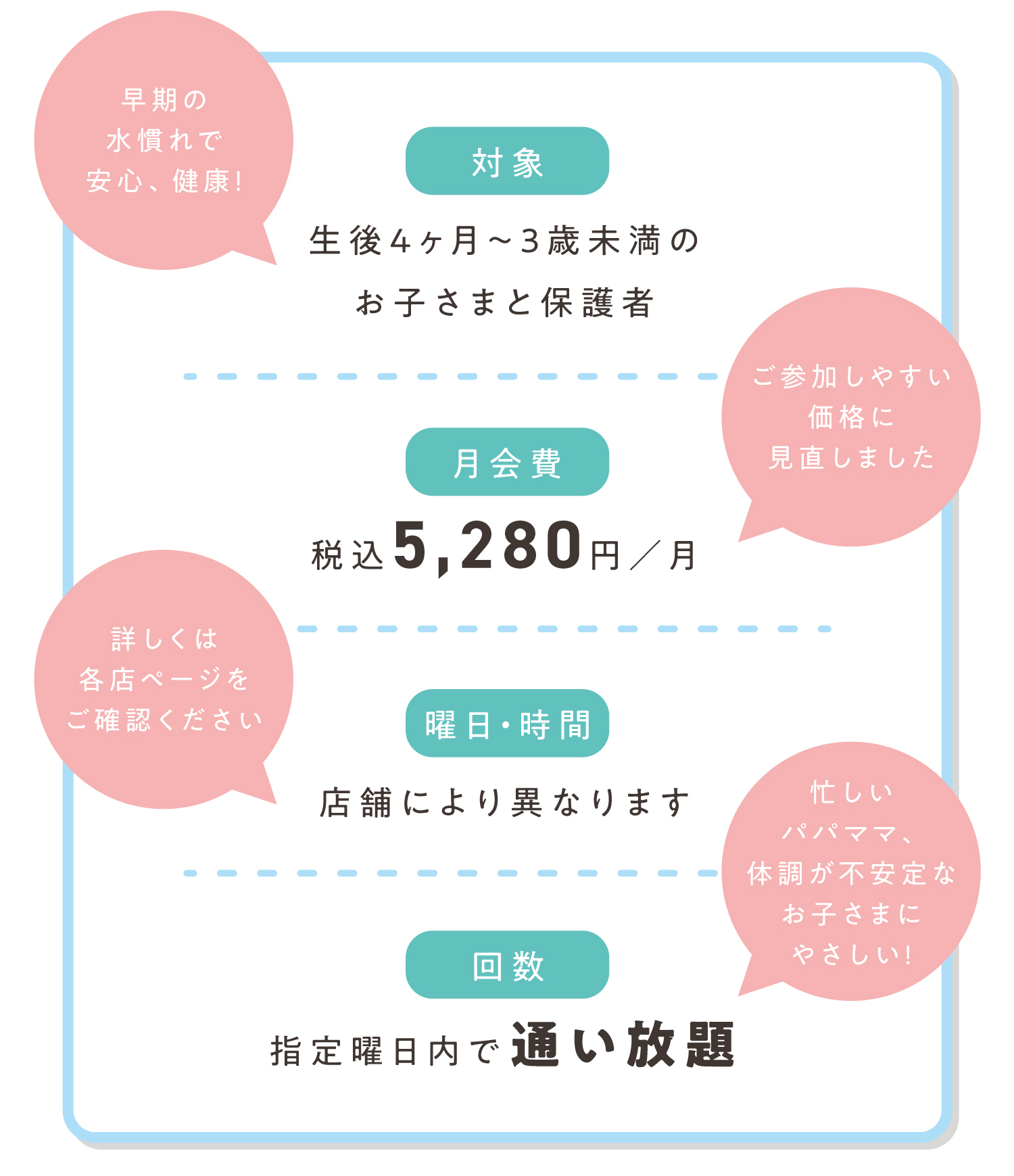 早期の
水慣れで
安心、健康！

対象

生後4ヶ月～3歳未満の
お子さまと保護者

ご参加しやすい
価格に
見直しました

月会費

税込5,280円／月

詳しくは
各店ページを
ご確認ください

曜日・時間

店舗により異なります

忙しい
パパママ、
体調が不安定な
お子さまに
やさしい！

回数

指定曜日内で通い放題